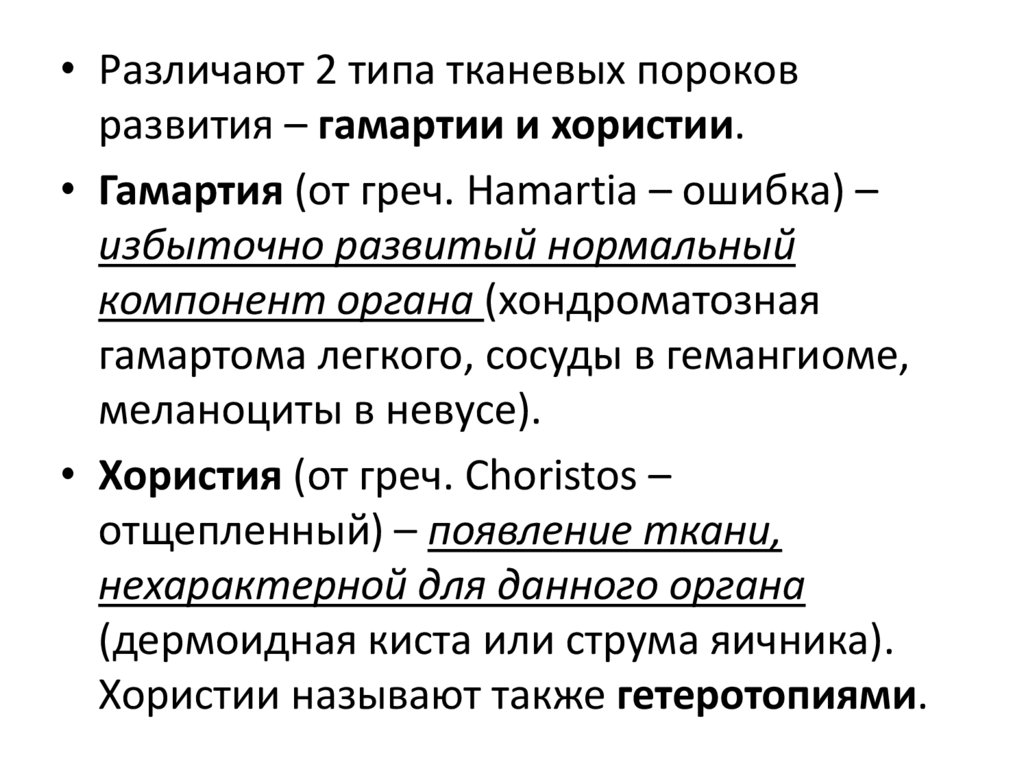 • Различают 2 типа тканевых пороков развития – гамартии и хористии.

• Гамартия (от греч. Hamartia – ошибка) – избыточно развитый нормальный компонент органа (хондроматозная гамартома легкого, сосуды в гемангиоме, меланоциты в невусе).

• Хористия (от греч. Choristos – отщепленный) – появление ткани, нехарактерной для данного органа (дермоидная киста или струма яичника). Хористии называют также гетеротопиями.